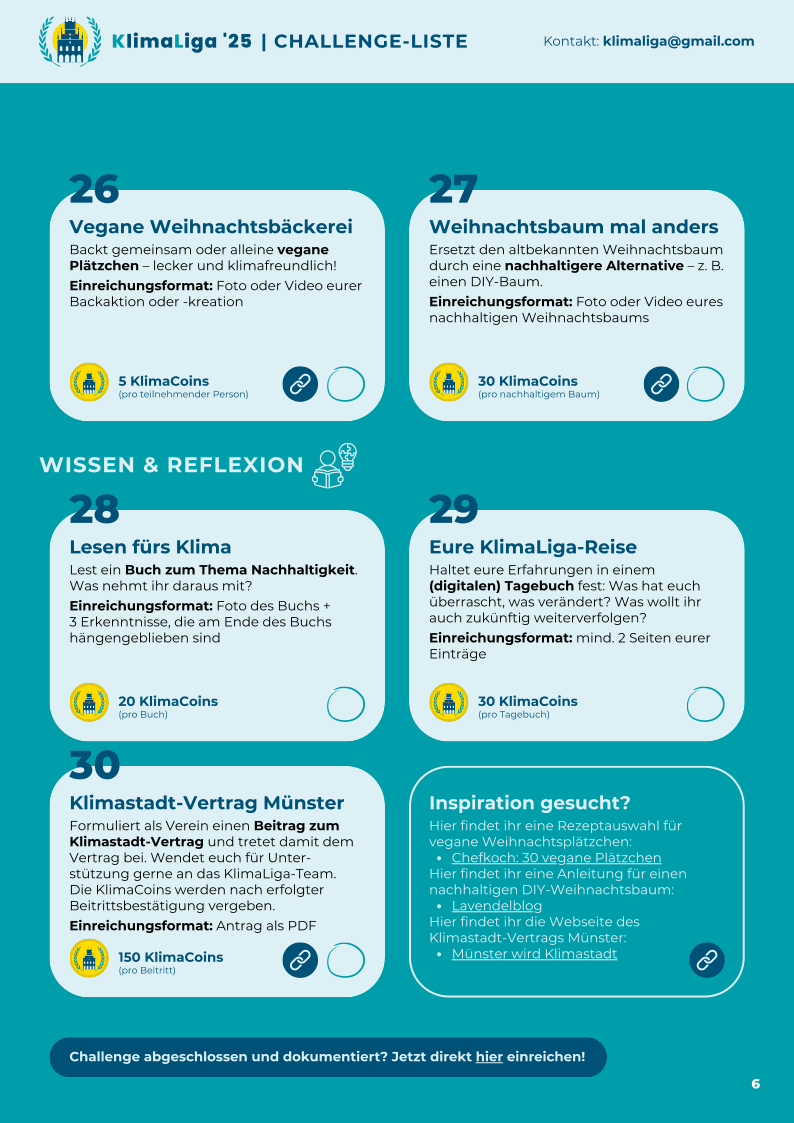 KlimaLiga '25 | CHALLENGE-LISTE

Kontakt: klimaliga@gmail.com

26

Vegane Weihnachtsbäckerei

Backt gemeinsam oder alleine vegane Plätzchen – lecker und klimafreundlich!

Einreichungsformat: Foto oder Video eurer Backaktion oder -kreation

5 KlimaCoins
(pro teilnehmender Person)

27

Weihnachtsbaum mal anders

Ersetzt den altbekannten Weihnachtsbaum durch eine nachhaltigere Alternative – z. B. einen DIY-Baum.

Einreichungsformat: Foto oder Video eures nachhaltigen Weihnachtsbaums

30 KlimaCoins
(pro nachhaltigem Baum)

WISSEN & REFLEXION

28

Lesen fürs Klima

Lest ein Buch zum Thema Nachhaltigkeit. Was nehmt ihr daraus mit?

Einreichungsformat: Foto des Buchs + 3 Erkenntnisse, die am Ende des Buchs hängengeblieben sind

20 KlimaCoins
(pro Buch)

29

Eure KlimaLiga-Reise

Haltet eure Erfahrungen in einem (digitalen) Tagebuch fest: Was hat euch überrascht, was verändert? Was wollt ihr auch zukünftig weiterverfolgen?

Einreichungsformat: mind. 2 Seiten eurer Einträge

30 KlimaCoins
(pro Tagebuch)

30

Klimastadt-Vertrag Münster

Formuliert als Verein einen Beitrag zum Klimastadt-Vertrag und tretet damit dem Vertrag bei. Wendet euch für Unterstützung gerne an das KlimaLiga-Team. Die KlimaCoins werden nach erfolgter Beitrittsbestätigung vergeben.

Einreichungsformat: Antrag als PDF

150 KlimaCoins
(pro Beitritt)

Inspiration gesucht?

Hier findet ihr eine Rezeptauswahl für vegane Weihnachtsplätzchen:
• Chefkoch: 30 vegane Plätzchen
Hier findet ihr eine Anleitung für einen nachhaltigen DIY-Weihnachtsbaum:
• Lavendelblog
Hier findet ihr die Webseite des Klimastadt-Vertrags Münster:
• Münster wird Klimastadt

Challenge abgeschlossen und dokumentiert? Jetzt direkt hier einreichen!

6